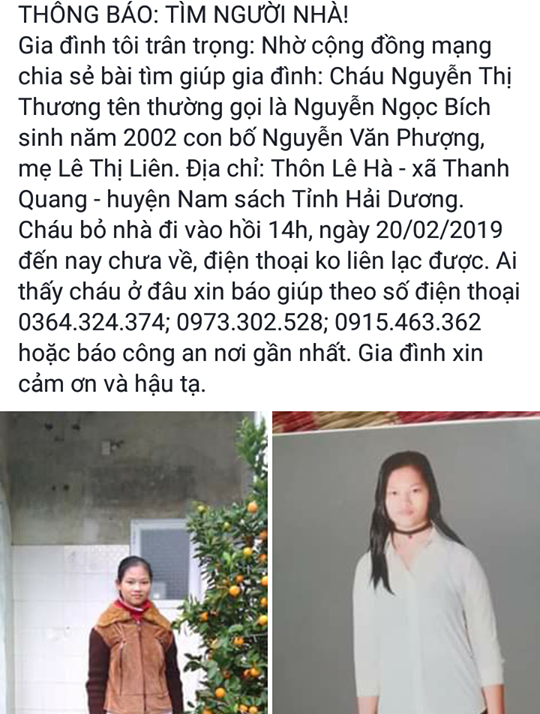 THÔNG BÁO: TÌM NGƯỜI NHÀ!
Gia đình tôi trân trọng: Nhờ cộng đồng mạng chia sẻ bài tìm giúp gia đình: Cháu Nguyễn Thị Thương tên thường gọi là Nguyễn Ngọc Bích sinh năm 2002 con bố Nguyễn Văn Phượng, mẹ Lê Thị Liên. Địa chỉ: Thôn Lê Hà - xã Thanh Quang - huyện Nam sách Tỉnh Hải Dương. Cháu bỏ nhà đi vào hồi 14h, ngày 20/02/2019 đến nay chưa về, điện thoại ko liên lạc được. Ai thấy cháu ở đâu xin báo giúp theo số điện thoại 0364.324.374; 0973.302.528; 0915.463.362 hoặc báo công an nơi gần nhất. Gia đình xin cảm ơn và hậu tạ.